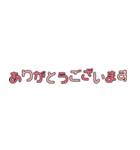 ありがとうございます